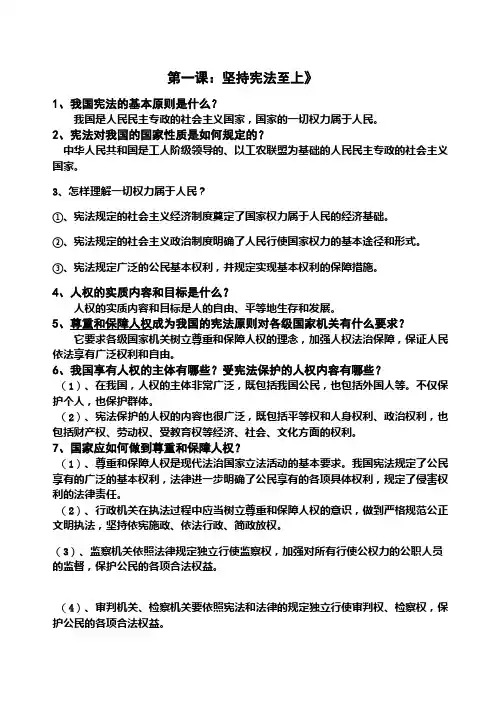 第一课：坚持宪法至上》

1、我国宪法的基本原则是什么？

我国是人民民主专政的社会主义国家，国家的一切权力属于人民。

2、宪法对我国的国家性质是如何规定的？

中华人民共和国是工人阶级领导的、以工农联盟为基础的人民民主专政的社会主义国家。

3、怎样理解一切权力属于人民？

①、宪法规定的社会主义经济制度奠定了国家权力属于人民的经济基础。

②、宪法规定的社会主义政治制度明确了人民行使国家权力的基本途径和形式。

③、宪法规定广泛的公民基本权利，并规定实现基本权利的保障措施。

4、人权的实质内容和目标是什么？

人权的实质内容和目标是人的自由、平等地生存和发展。

5、尊重和保障人权成为我国的宪法原则对各级国家机关有什么要求？

它要求各级国家机关树立尊重和保障人权的理念，加强人权法治保障，保证人民依法享有广泛权利和自由。

6、我国享有人权的主体有哪些？受宪法保护的人权内容有哪些？

（1）、在我国，人权的主体非常广泛，既包括我国公民，也包括外国人等。不仅保护个人，也保护群体。

（2）、宪法保护的人权的内容也很广泛，既包括平等权和人身权利、政治权利，也包括财产权、劳动权、受教育权等经济、社会、文化方面的权利。

7、国家应如何做到尊重和保障人权？

（1）、尊重和保障人权是现代法治国家立法活动的基本要求。我国宪法规定了公民享有的广泛的基本权利，法律进一步明确了公民享有的各项具体权利，规定了侵害权利的法律责任。

（2）、行政机关在执法过程中应当树立尊重和保障人权的意识，做到严格规范公正文明执法，坚持依宪施政、依法行政、简政放权。

（3）、监察机关依照法律规定独立行使监察权，加强对所有行使公权力的公职人员的监督，保护公民的各项合法权益。

（4）、审判机关、检察机关要依照宪法和法律的规定独立行使审判权、检察权，保护公民的各项合法权益。